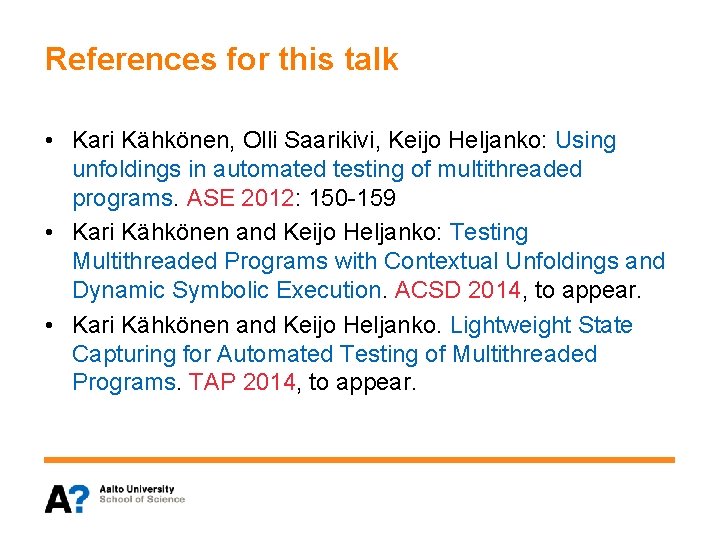 References for this talk

• Kari Kähkönen, Olli Saarikivi, Keijo Heljanko: Using unfoldings in automated testing of multithreaded programs. ASE 2012: 150-159

• Kari Kähkönen and Keijo Heljanko: Testing Multithreaded Programs with Contextual Unfoldings and Dynamic Symbolic Execution. ACSD 2014, to appear.

• Kari Kähkönen and Keijo Heljanko. Lightweight State Capturing for Automated Testing of Multithreaded Programs. TAP 2014, to appear.

A?
Aalto University
School of Science